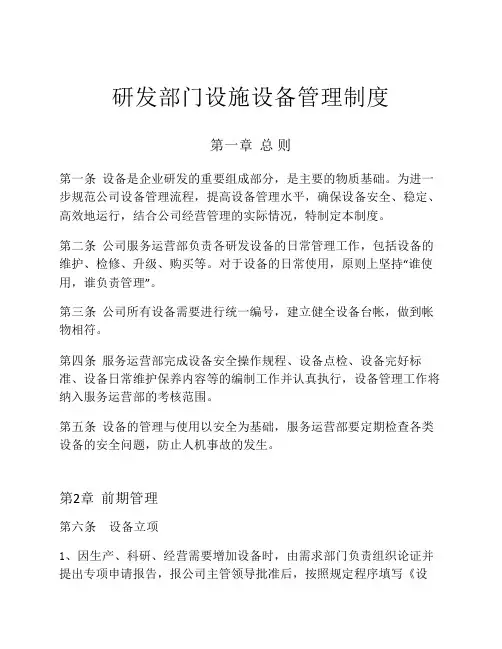 研发部门设施设备管理制度

第一章 总 则

第一条 设备是企业研发的重要组成部分，是主要的物质基础。为进一步规范公司设备管理流程，提高设备管理水平，确保设备安全、稳定、高效地运行，结合公司经营管理的实际情况，特制定本制度。

第二条 公司服务运营部负责各研发设备的日常管理工作，包括设备的维护、检修、升级、购买等。对于设备的日常使用，原则上坚持“谁使用，谁负责管理”。

第三条 公司所有设备需要进行统一编号，建立健全设备台帐，做到帐物相符。

第四条 服务运营部完成设备安全操作规程、设备点检、设备完好标准、设备日常维护保养内容等的编制工作并认真执行，设备管理工作将纳入服务运营部的考核范围。

第五条 设备的管理与使用以安全为基础，服务运营部要定期检查各类设备的安全问题，防止人机事故的发生。

第2章 前期管理

第六条 设备立项

1、因生产、科研、经营需要增加设备时，由需求部门负责组织论证并提出专项申请报告，报公司主管领导批准后，按照规定程序填写《设